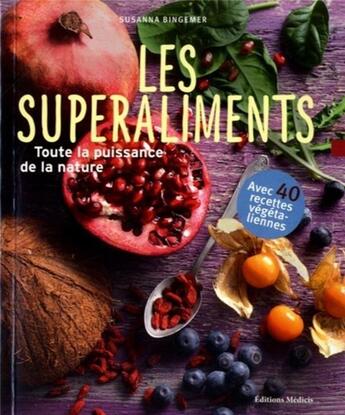 SUSANNA BINGEMER

LES SUPERALIMENTS

Toute la puissance de la nature

Avec 40 recettes végétaliennes

Éditions Médicis